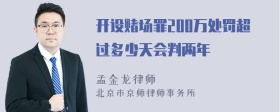 开设赌场罪200万处罚超过多少天会判两年

孟金龙律师
北京市京师律师事务所